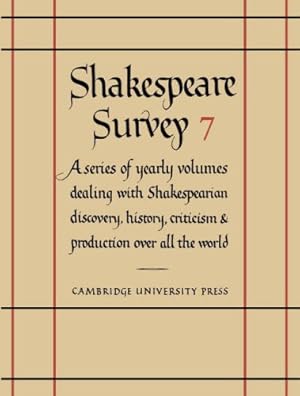 Shakespeare Survey 7

A series of yearly volumes dealing with Shakespearian discovery, history, criticism & production over all the world

CAMBRIDGE UNIVERSITY PRESS